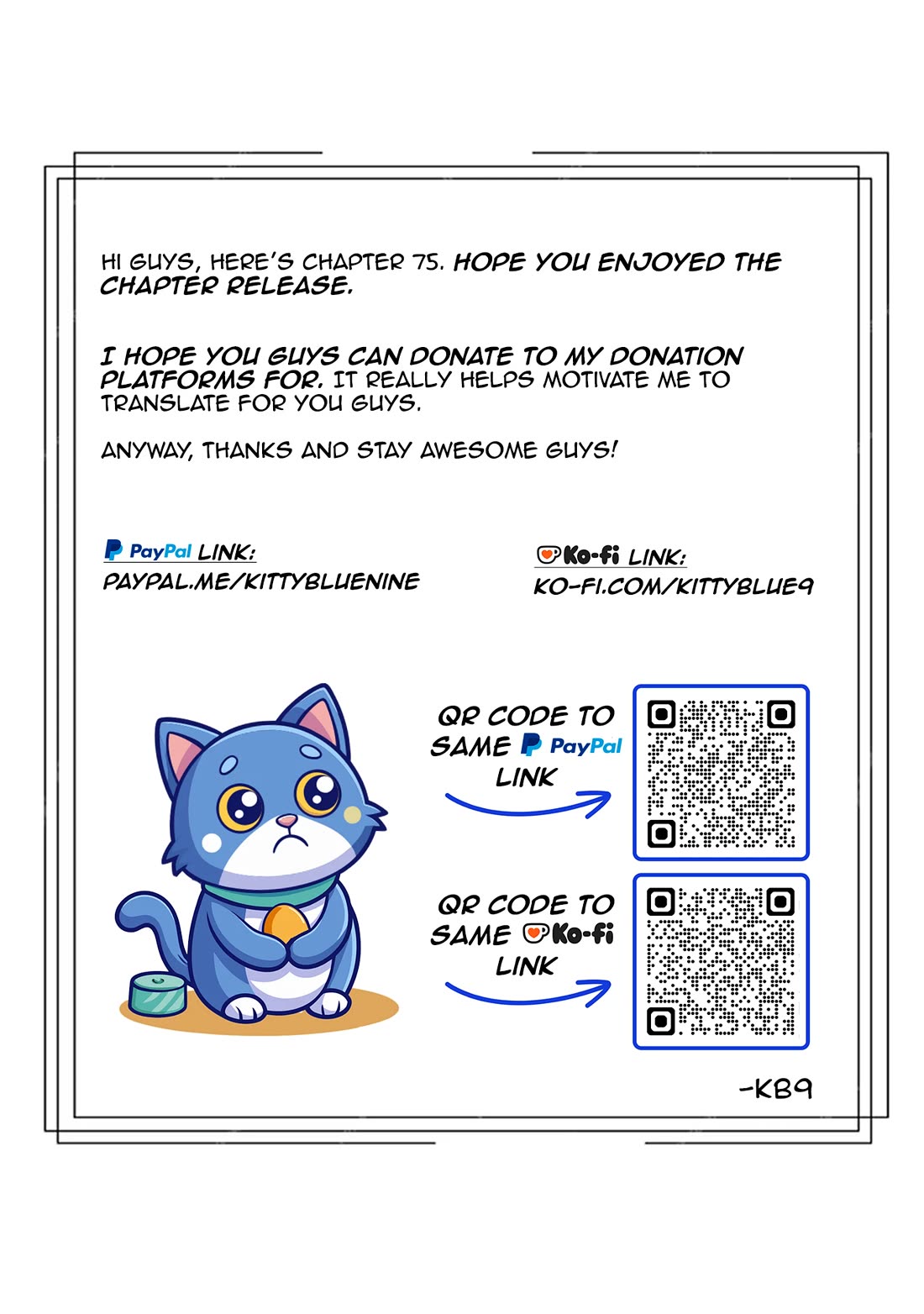 HI GUYS, HERE'S CHAPTER 75. HOPE YOU ENJOYED THE CHAPTER RELEASE.

I HOPE YOU GUYS CAN DONATE TO MY DONATION PLATFORMS FOR. IT REALLY HELPS MOTIVATE ME TO TRANSLATE FOR YOU GUYS.

ANYWAY, THANKS AND STAY AWESOME GUYS!

PayPal LINK:
PAYPAL.ME/KITTYBLUENINE

Ko-fi LINK:
KO-FI.COM/KITTYBLUE9

QR CODE TO SAME PayPal LINK

QR CODE TO SAME Ko-fi LINK

-KB9